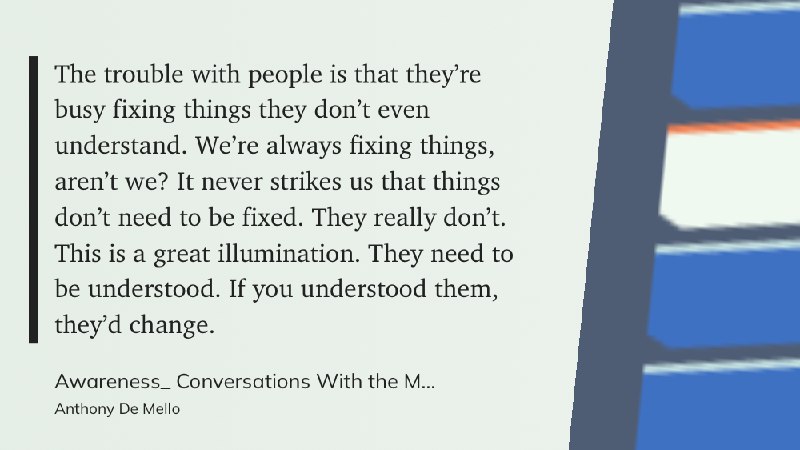 The trouble with people is that they're busy fixing things they don't even understand. We're always fixing things, aren't we? It never strikes us that things don't need to be fixed. They really don't. This is a great illumination. They need to be understood. If you understood them, they'd change.

Awareness_ Conversations With the M...
Anthony De Mello